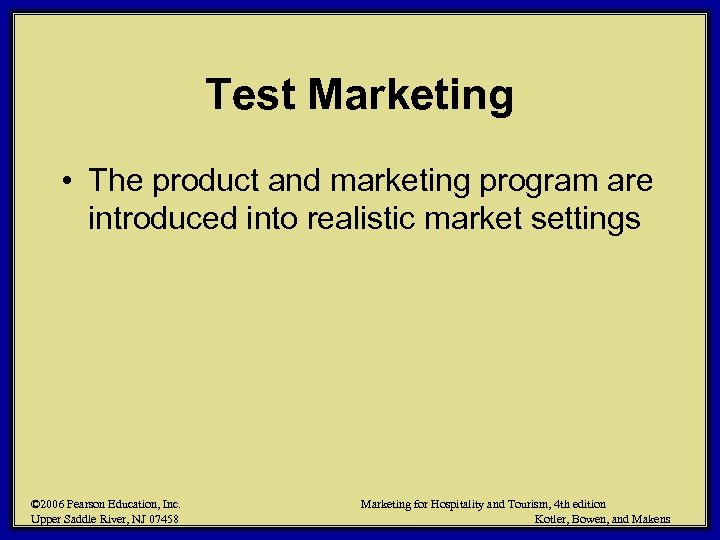 Test Marketing

• The product and marketing program are introduced into realistic market settings

©2006 Pearson Education, Inc.
Upper Saddle River, NJ 07458

Marketing for Hospitality and Tourism, 4th edition
Kotler, Bowen, and Makens